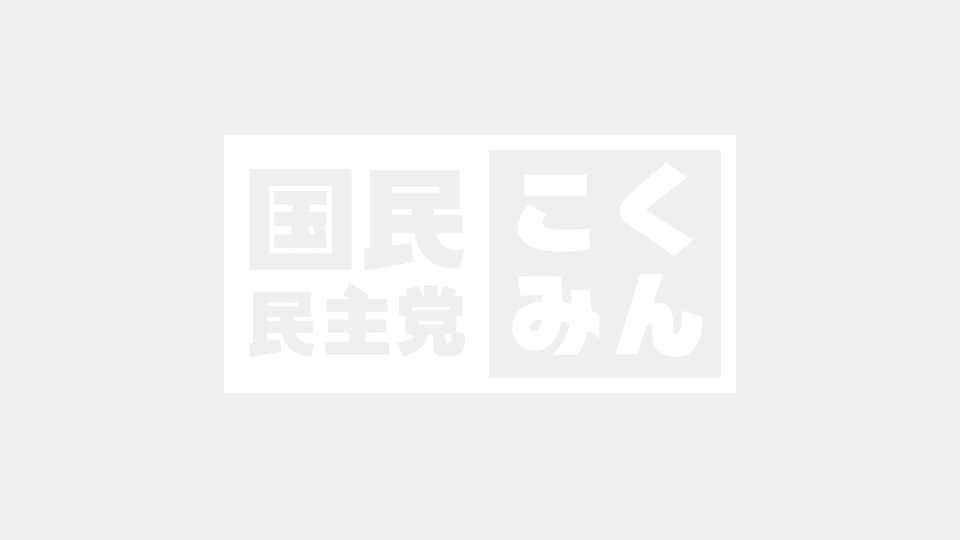 国民
民主党
こく
みん